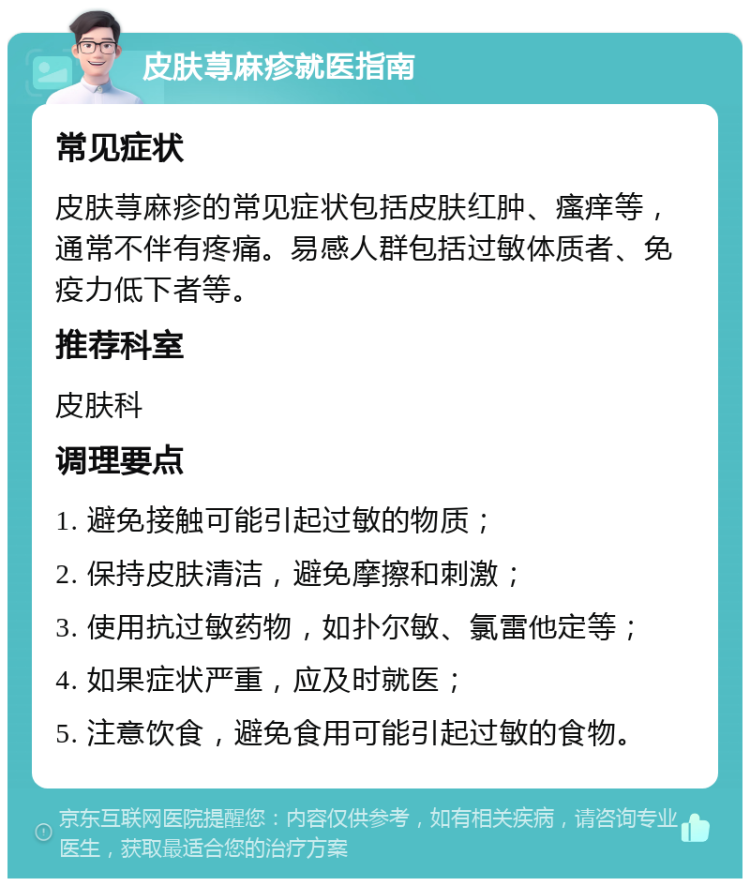 皮肤荨麻疹就医指南

常见症状

皮肤荨麻疹的常见症状包括皮肤红肿、瘙痒等，通常不伴有疼痛。易感人群包括过敏体质者、免疫力低下者等。

推荐科室

皮肤科

调理要点

1. 避免接触可能引起过敏的物质；
2. 保持皮肤清洁，避免摩擦和刺激；
3. 使用抗过敏药物，如扑尔敏、氯雷他定等；
4. 如果症状严重，应及时就医；
5. 注意饮食，避免食用可能引起过敏的食物。

京东互联网医院提醒您：内容仅供参考，如有相关疾病，请咨询专业医生，获取最适合您的治疗方案